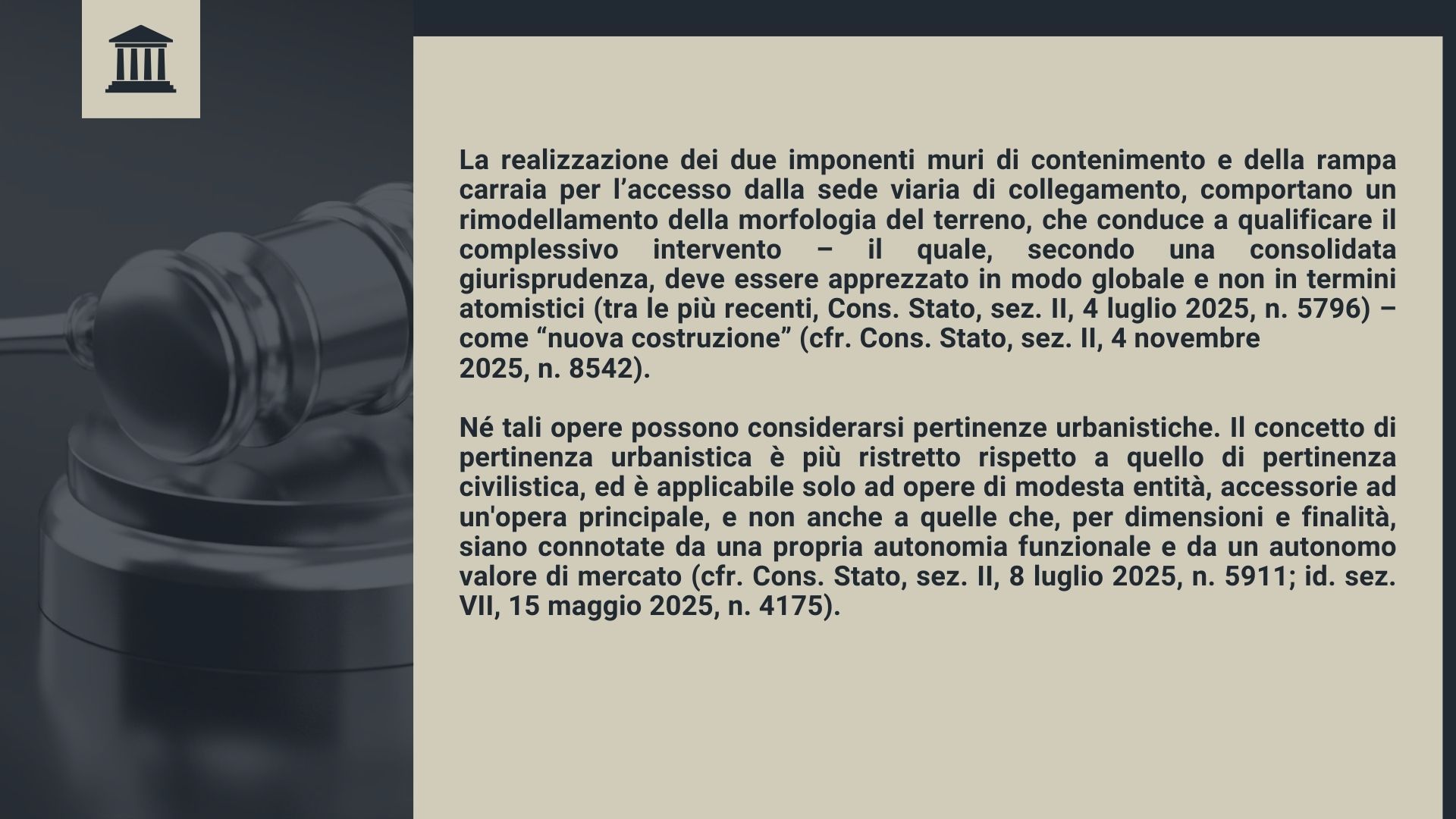 La realizzazione dei due imponenti muri di contenimento e della rampa carraia per l’accesso dalla sede viaria di collegamento, comportano un rimodellamento della morfologia del terreno, che conduce a qualificare il complessivo intervento – il quale, secondo una consolidata giurisprudenza, deve essere apprezzato in modo globale e non in termini atomistici (tra le più recenti, Cons. Stato, sez. II, 4 luglio 2025, n. 5796) – come “nuova costruzione” (cfr. Cons. Stato, sez. II, 4 novembre 2025, n. 8542).

Né tali opere possono considerarsi pertinenze urbanistiche. Il concetto di pertinenza urbanistica è più ristretto rispetto a quello di pertinenza civilistica, ed è applicabile solo ad opere di modesta entità, accessorie ad un'opera principale, e non anche a quelle che, per dimensioni e finalità, siano connotate da una propria autonomia funzionale e da un autonomo valore di mercato (cfr. Cons. Stato, sez. II, 8 luglio 2025, n. 5911; id. sez. VII, 15 maggio 2025, n. 4175).